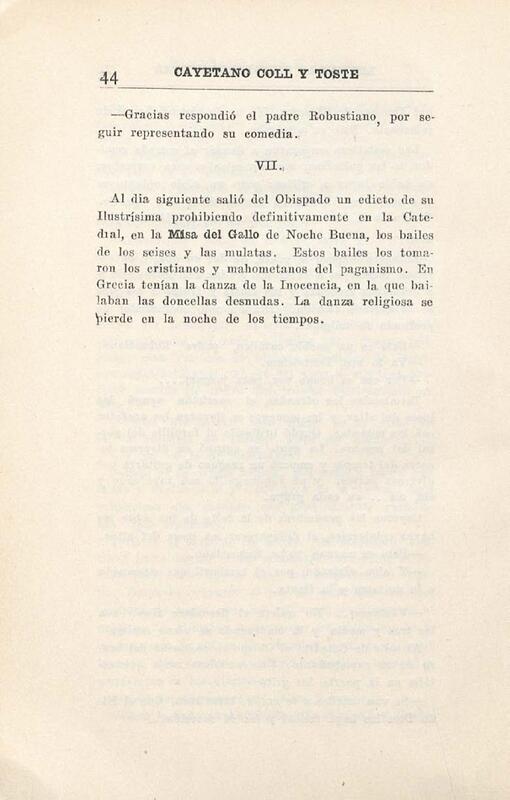 44 CAYETANO COLL Y TOSTE

—Gracias respondió el padre Robustiano, por seguir representando su comedia.

VII.

Al dia siguiente salió del Obispado un edicto de su Ilustrísima prohibiendo definitivamente en la Catedral, en la Misa del Gallo de Noche Buena, los bailes de los seises y las mulatas. Estos bailes los tomaron los cristianos y mahometanos del paganismo. En Grecia tenían la danza de la Inocencia, en la que bailaban las doncellas desnudas. La danza religiosa se pierde en la noche de los tiempos.